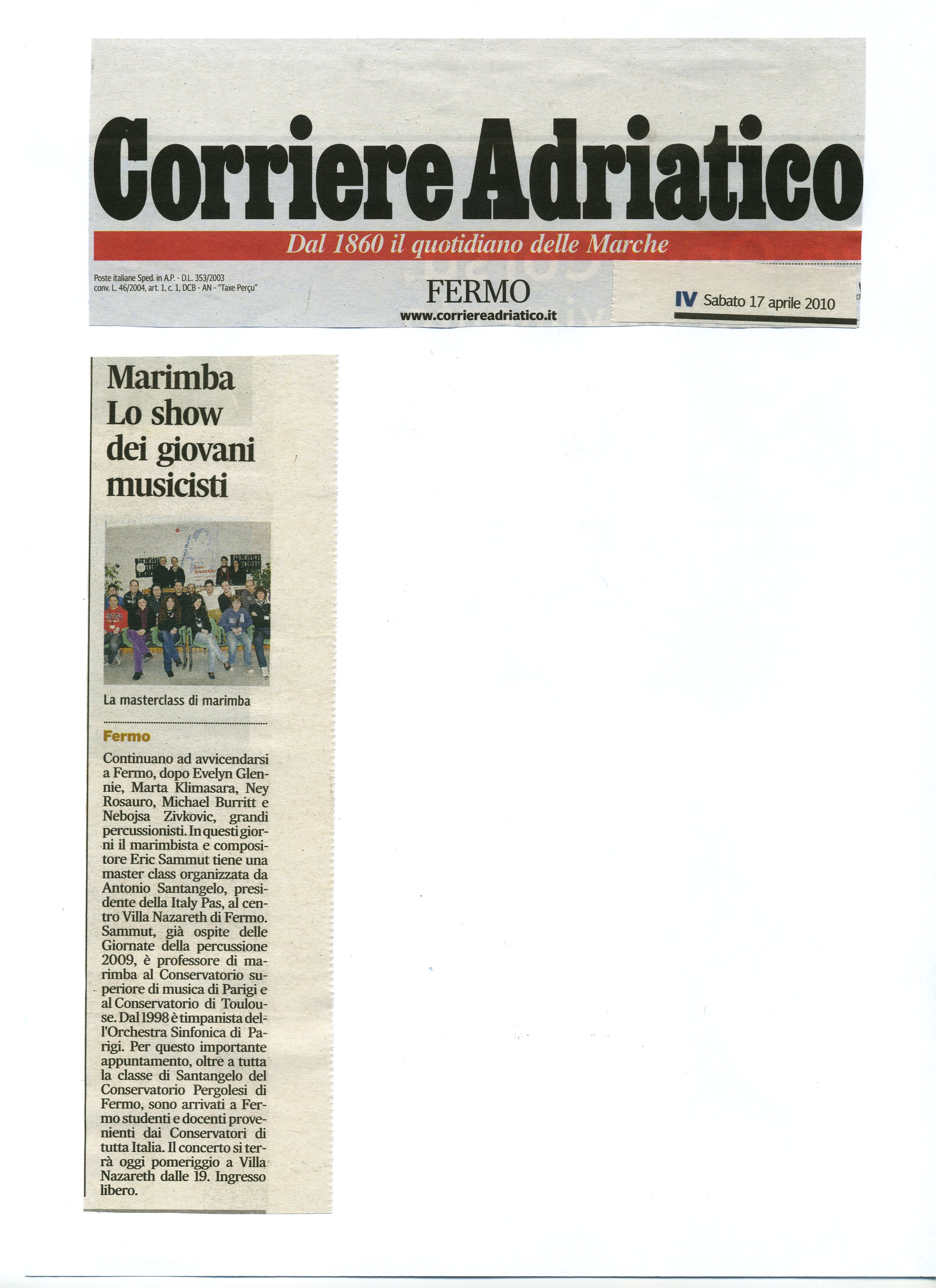 Corriere Adriatico

Dal 1860 il quotidiano delle Marche

Poste italiane Sped. in A.P. - D.L. 353/2003 conv. L. 46/2004, art. 1, c. 1, DCB - AN - "Taxe Perçu"

FERMO
www.corriereadriatico.it

IV Sabato 17 aprile 2010

Marimba
Lo show dei giovani musicisti

La masterclass di marimba

Fermo

Continuano ad avvicendarsi a Fermo, dopo Evelyn Glennie, Marta Klimasara, Ney Rosauro, Michael Burritt e Nebojsa Zivkovic, grandi percussionisti. In questi giorni il marimbista e compositore Eric Sammut tiene una master class organizzata da Antonio Santangelo, presidente della Italy Pas, al centro Villa Nazareth di Fermo. Sammut, già ospite delle Giornate della percussione 2009, è professore di marimba al Conservatorio superiore di musica di Parigi e al Conservatorio di Toulouse. Dal 1998 è timpanista dell'Orchestra Sinfonica di Parigi. Per questo importante appuntamento, oltre a tutta la classe di Santangelo del Conservatorio Pergolesi di Fermo, sono arrivati a Fermo studenti e docenti provenienti dai Conservatori di tutta Italia. Il concerto si terrà oggi pomeriggio a Villa Nazareth dalle 19. Ingresso libero.